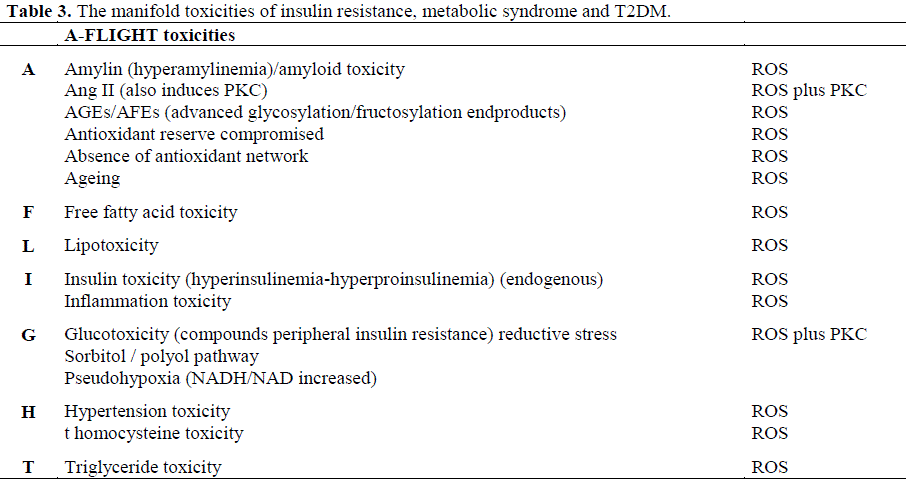 Table 3. The manifold toxicities of insulin resistance, metabolic syndrome and T2DM.

|  | A-FLIGHT toxicities |  |
|---|---|---|
| A | Amylin (hyperamylinemia)/amyloid toxicity | ROS |
|  | Ang II (also induces PKC) | ROS plus PKC |
|  | AGEs/AFEs (advanced glycosylation/fructosylation endproducts) | ROS |
|  | Antioxidant reserve compromised | ROS |
|  | Absence of antioxidant network | ROS |
|  | Ageing | ROS |
| F | Free fatty acid toxicity | ROS |
| L | Lipotoxicity | ROS |
| I | Insulin toxicity (hyperinsulinemia-hyperproinsulinemia) (endogenous) | ROS |
|  | Inflammation toxicity | ROS |
| G | Glucotoxicity (compounds peripheral insulin resistance) reductive stress | ROS plus PKC |
|  | Sorbitol / polyol pathway |  |
|  | Pseudohypoxia (NADH/NAD increased) |  |
| H | Hypertension toxicity | ROS |
|  | t homocysteine toxicity | ROS |
| T | Triglyceride toxicity | ROS |